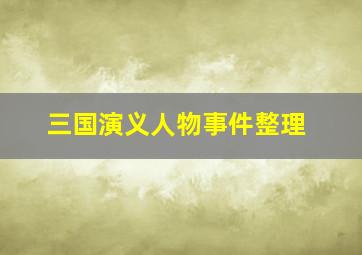 三国演义人物事件整理